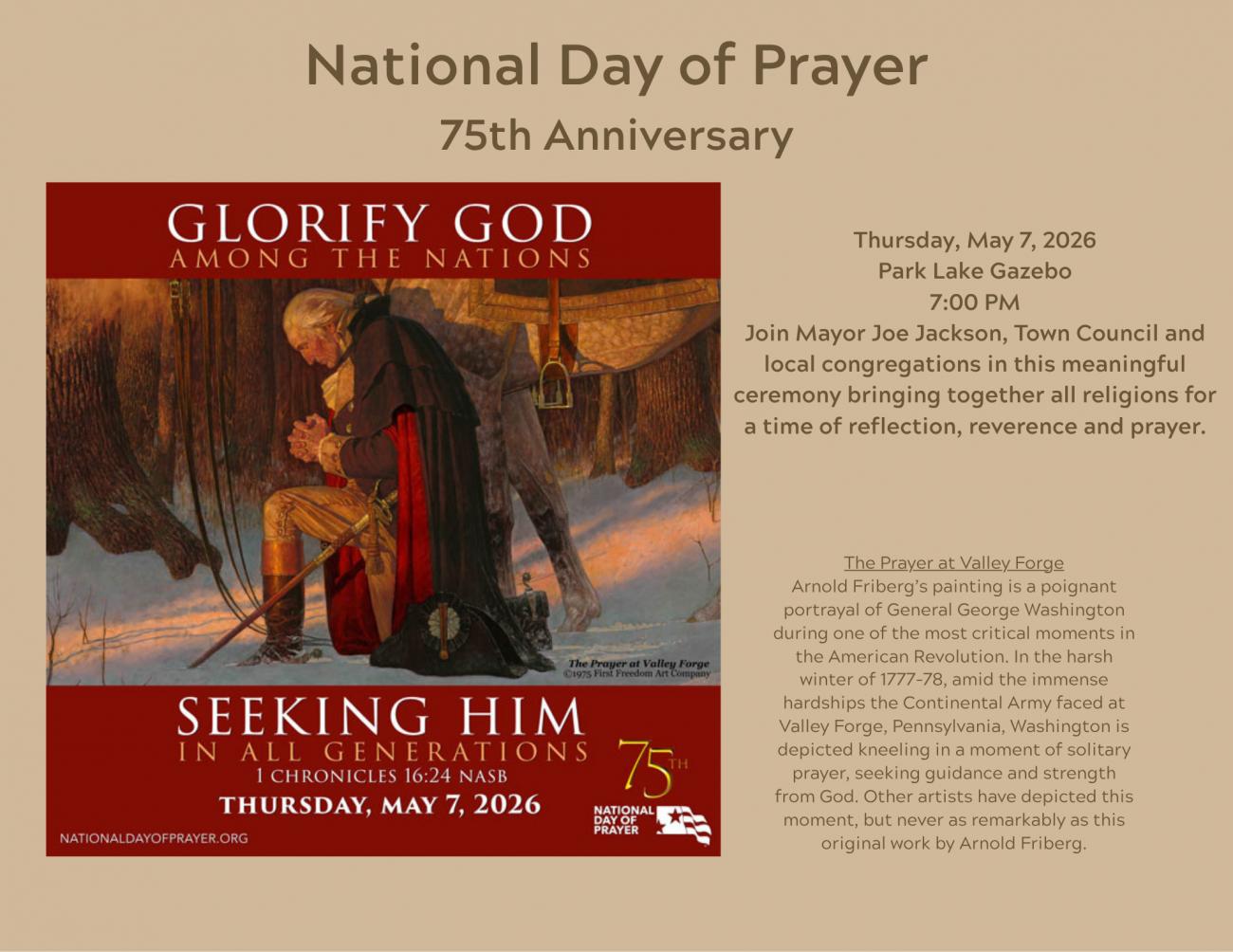 National Day of Prayer
75th Anniversary

GLORIFY GOD
AMONG THE NATIONS

The Prayer at Valley Forge
©1975 First Freedom Art Company

SEEKING HIM
IN ALL GENERATIONS
1 CHRONICLES 16:24 NASB
THURSDAY, MAY 7, 2026

75TH
NATIONAL DAY OF PRAYER

NATIONALDAYOFPRAYER.ORG

Thursday, May 7, 2026
Park Lake Gazebo
7:00 PM
Join Mayor Joe Jackson, Town Council and local congregations in this meaningful ceremony bringing together all religions for a time of reflection, reverence and prayer.

The Prayer at Valley Forge
Arnold Friberg's painting is a poignant portrayal of General George Washington during one of the most critical moments in the American Revolution. In the harsh winter of 1777-78, amid the immense hardships the Continental Army faced at Valley Forge, Pennsylvania, Washington is depicted kneeling in a moment of solitary prayer, seeking guidance and strength from God. Other artists have depicted this moment, but never as remarkably as this original work by Arnold Friberg.